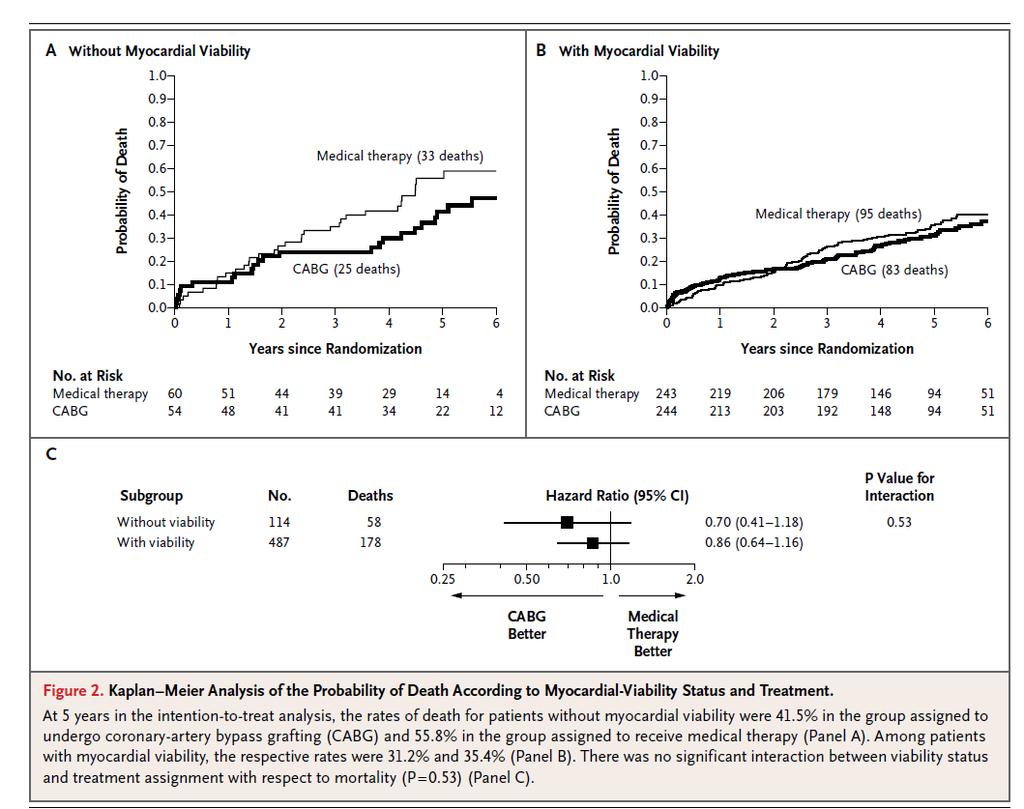 A Without Myocardial Viability

Probability of Death

1.0
0.9
0.8
0.7
0.6
0.5
0.4
0.3
0.2
0.1
0.0

Medical therapy (33 deaths)

CABG (25 deaths)

0 1 2 3 4 5 6

Years since Randomization

No. at Risk

| | | | | | | | |
|---|---|---|---|---|---|---|---|
| Medical therapy | 60 | 51 | 44 | 39 | 29 | 14 | 4 |
| CABG | 54 | 48 | 41 | 41 | 34 | 22 | 12 |

B With Myocardial Viability

Probability of Death

1.0
0.9
0.8
0.7
0.6
0.5
0.4
0.3
0.2
0.1
0.0

Medical therapy (95 deaths)

CABG (83 deaths)

0 1 2 3 4 5 6

Years since Randomization

No. at Risk

| | | | | | | | |
|---|---|---|---|---|---|---|---|
| Medical therapy | 243 | 219 | 206 | 179 | 146 | 94 | 51 |
| CABG | 244 | 213 | 203 | 192 | 148 | 94 | 51 |

C

| Subgroup | No. | Deaths | Hazard Ratio (95% CI) | | P Value for Interaction |
|---|---|---|---|---|---|
| Without viability | 114 | 58 | | 0.70 (0.41–1.18) | 0.53 |
| With viability | 487 | 178 | | 0.86 (0.64–1.16) | |

0.25 0.50 1.0 2.0

CABG Better

Medical Therapy Better

Figure 2. Kaplan–Meier Analysis of the Probability of Death According to Myocardial-Viability Status and Treatment.

At 5 years in the intention-to-treat analysis, the rates of death for patients without myocardial viability were 41.5% in the group assigned to undergo coronary-artery bypass grafting (CABG) and 55.8% in the group assigned to receive medical therapy (Panel A). Among patients with myocardial viability, the respective rates were 31.2% and 35.4% (Panel B). There was no significant interaction between viability status and treatment assignment with respect to mortality (P=0.53) (Panel C).